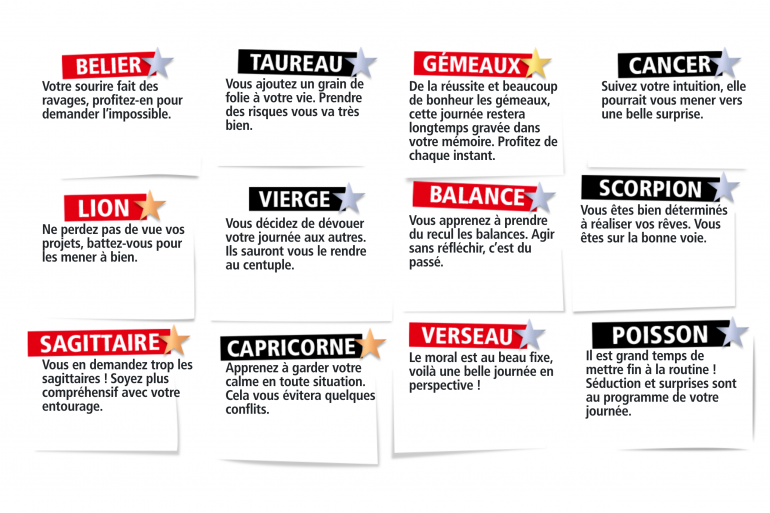 BELIER

Votre sourire fait des ravages, profitez-en pour demander l'impossible.

TAUREAU

Vous ajoutez un grain de folie à votre vie. Prendre des risques vous va très bien.

GÉMEAUX

De la réussite et beaucoup de bonheur les gémeaux, cette journée restera longtemps gravée dans votre mémoire. Profitez de chaque instant.

CANCER

Suivez votre intuition, elle pourrait vous mener vers une belle surprise.

LION

Ne perdez pas de vue vos projets, battez-vous pour les mener à bien.

VIERGE

Vous décidez de dévouer votre journée aux autres. Ils sauront vous le rendre au centuple.

BALANCE

Vous apprenez à prendre du recul les balances. Agir sans réfléchir, c'est du passé.

SCORPION

Vous êtes bien déterminés à réaliser vos rêves. Vous êtes sur la bonne voie.

SAGITTAIRE

Vous en demandez trop les sagittaires ! Soyez plus compréhensif avec votre entourage.

CAPRICORNE

Apprenez à garder votre calme en toute situation. Cela vous évitera quelques conflits.

VERSEAU

Le moral est au beau fixe, voilà une belle journée en perspective !

POISSON

Il est grand temps de mettre fin à la routine ! Séduction et surprises sont au programme de votre journée.